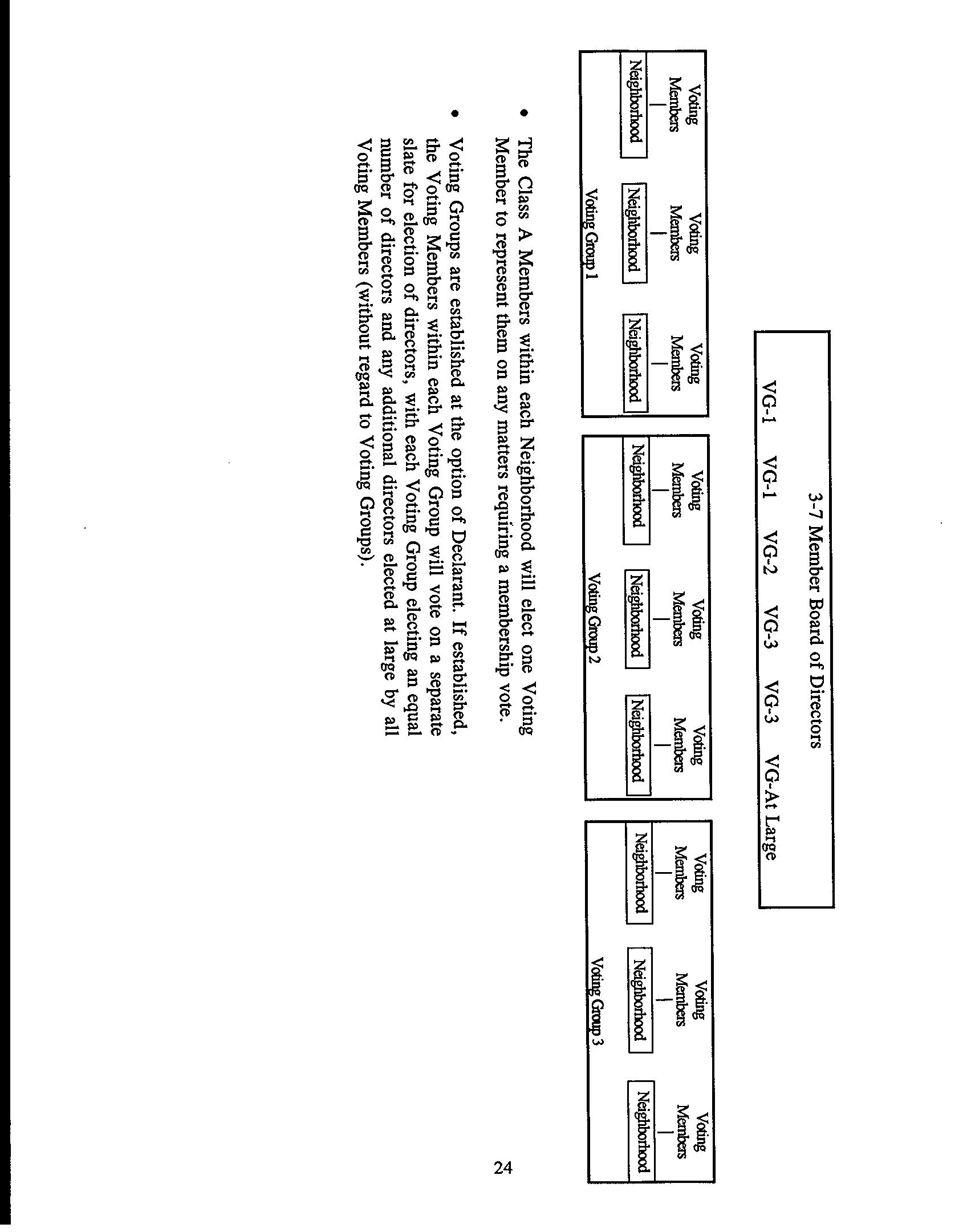 3-7 Member Board of Directors

VG-1 VG-1 VG-2 VG-3 VG-3 VG-At Large

Voting Members

Neighborhood

Voting Members

Neighborhood

Voting Members

Neighborhood

Voting Group 1

Voting Members

Neighborhood

Voting Members

Neighborhood

Voting Members

Neighborhood

Voting Group 2

Voting Members

Neighborhood

Voting Members

Neighborhood

Voting Members

Neighborhood

Voting Group 3

• The Class A Members within each Neighborhood will elect one Voting Member to represent them on any matters requiring a membership vote.

• Voting Groups are established at the option of Declarant. If established, the Voting Members within each Voting Group will vote on a separate slate for election of directors, with each Voting Group electing an equal number of directors and any additional directors elected at large by all Voting Members (without regard to Voting Groups).

24